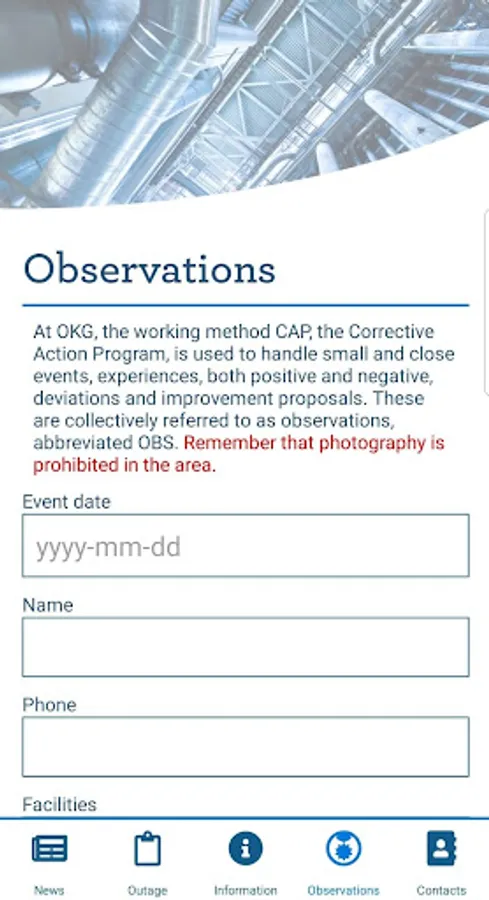 Observations

At OKG, the working method CAP, the Corrective Action Program, is used to handle small and close events, experiences, both positive and negative, deviations and improvement proposals. These are collectively referred to as observations, abbreviated OBS. Remember that photography is prohibited in the area.

Event date

yyyy-mm-dd

Name

Phone

Facilities

News Outage Information Observations Contacts